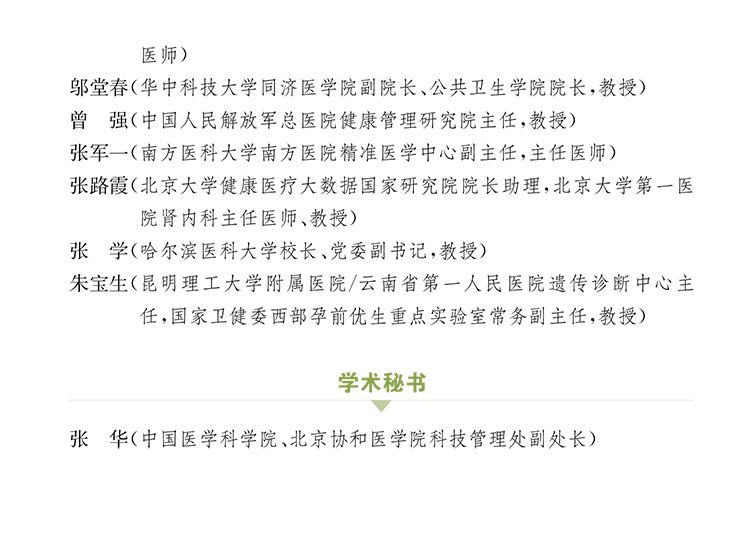 医师）

邬堂春（华中科技大学同济医学院副院长、公共卫生学院院长，教授）

曾　强（中国人民解放军总医院健康管理研究院主任，教授）

张军一（南方医科大学南方医院精准医学中心副主任，主任医师）

张路霞（北京大学健康医疗大数据国家研究院院长助理，北京大学第一医院肾内科主任医师、教授）

张　学（哈尔滨医科大学校长、党委副书记，教授）

朱宝生（昆明理工大学附属医院/云南省第一人民医院遗传诊断中心主任，国家卫健委西部孕前优生重点实验室常务副主任，教授）

学术秘书

张　华（中国医学科学院、北京协和医学院科技管理处副处长）